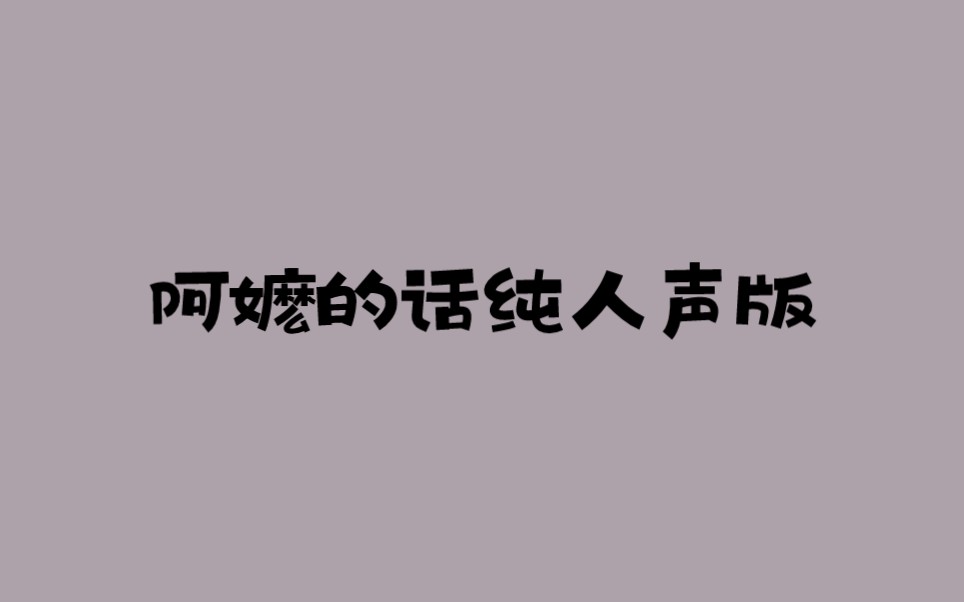 阿嬷的话纯人声版